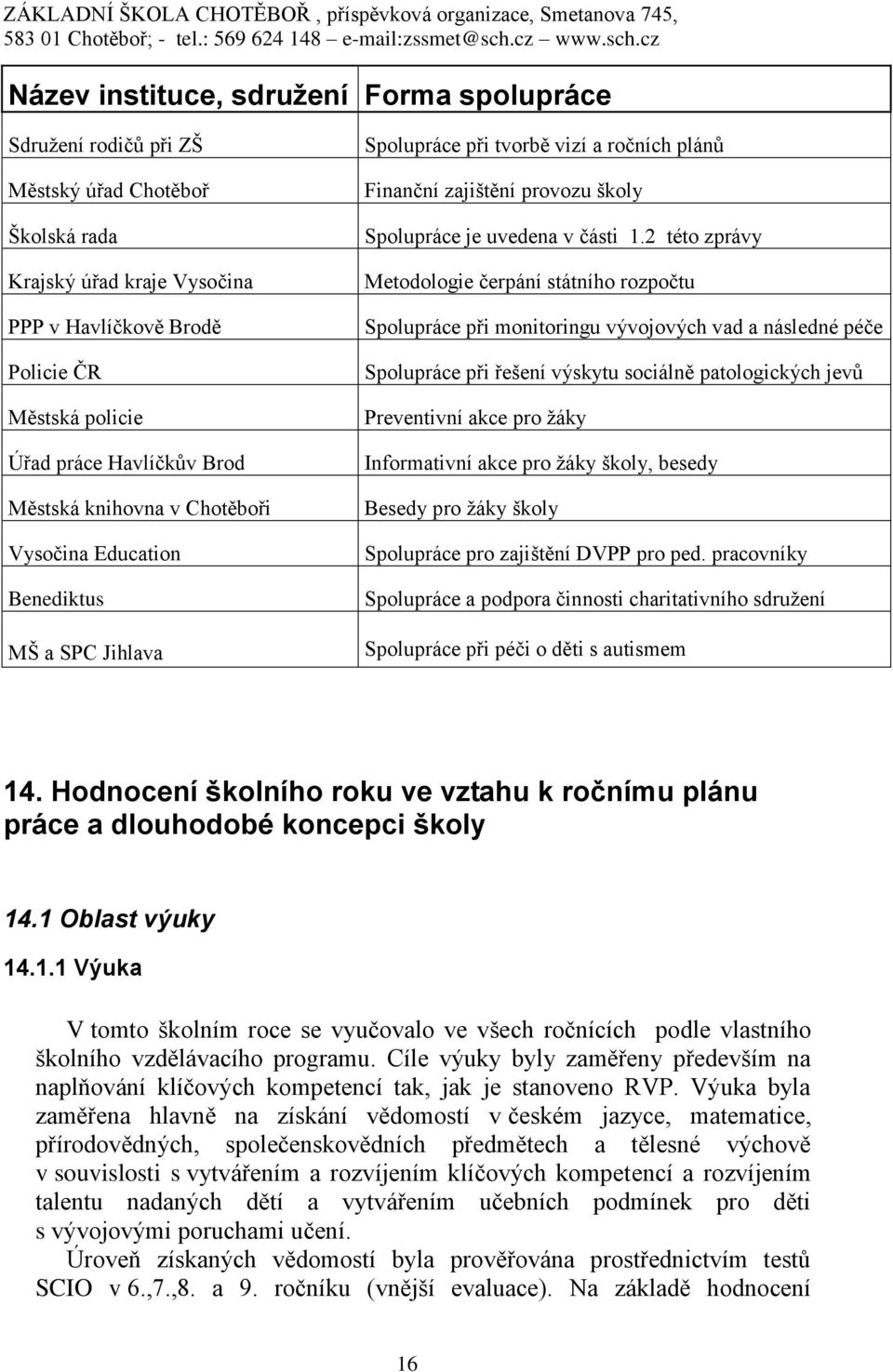 ZÁKLADNÍ ŠKOLA CHOTĚBOŘ , příspěvková organizace, Smetanova 745, 583 01 Chotěboř; - tel.: 569 624 148 – e-mail:zssmet@sch.cz – www.sch.cz

| Název instituce, sdružení | Forma spolupráce |
|---|---|
| Sdružení rodičů při ZŠ | Spolupráce při tvorbě vizí a ročních plánů |
| Městský úřad Chotěboř | Finanční zajištění provozu školy |
| Školská rada | Spolupráce je uvedena v části 1.2 této zprávy |
| Krajský úřad kraje Vysočina | Metodologie čerpání státního rozpočtu |
| PPP v Havlíčkově Brodě | Spolupráce při monitoringu vývojových vad a následné péče |
| Policie ČR | Spolupráce při řešení výskytu sociálně patologických jevů |
| Městská policie | Preventivní akce pro žáky |
| Úřad práce Havlíčkův Brod | Informativní akce pro žáky školy, besedy |
| Městská knihovna v Chotěboři | Besedy pro žáky školy |
| Vysočina Education | Spolupráce pro zajištění DVPP pro ped. pracovníky |
| Benediktus | Spolupráce a podpora činnosti charitativního sdružení |
| MŠ a SPC Jihlava | Spolupráce při péči o děti s autismem |

14. Hodnocení školního roku ve vztahu k ročnímu plánu práce a dlouhodobé koncepci školy

14.1 Oblast výuky

14.1.1 Výuka

V tomto školním roce se vyučovalo ve všech ročnících podle vlastního školního vzdělávacího programu. Cíle výuky byly zaměřeny především na naplňování klíčových kompetencí tak, jak je stanoveno RVP. Výuka byla zaměřena hlavně na získání vědomostí v českém jazyce, matematice, přírodovědných, společenskovědních předmětech a tělesné výchově v souvislosti s vytvářením a rozvíjením klíčových kompetencí a rozvíjením talentu nadaných dětí a vytvářením učebních podmínek pro děti s vývojovými poruchami učení.

Úroveň získaných vědomostí byla prověřována prostřednictvím testů SCIO v 6.,7.,8. a 9. ročníku (vnější evaluace). Na základě hodnocení

16